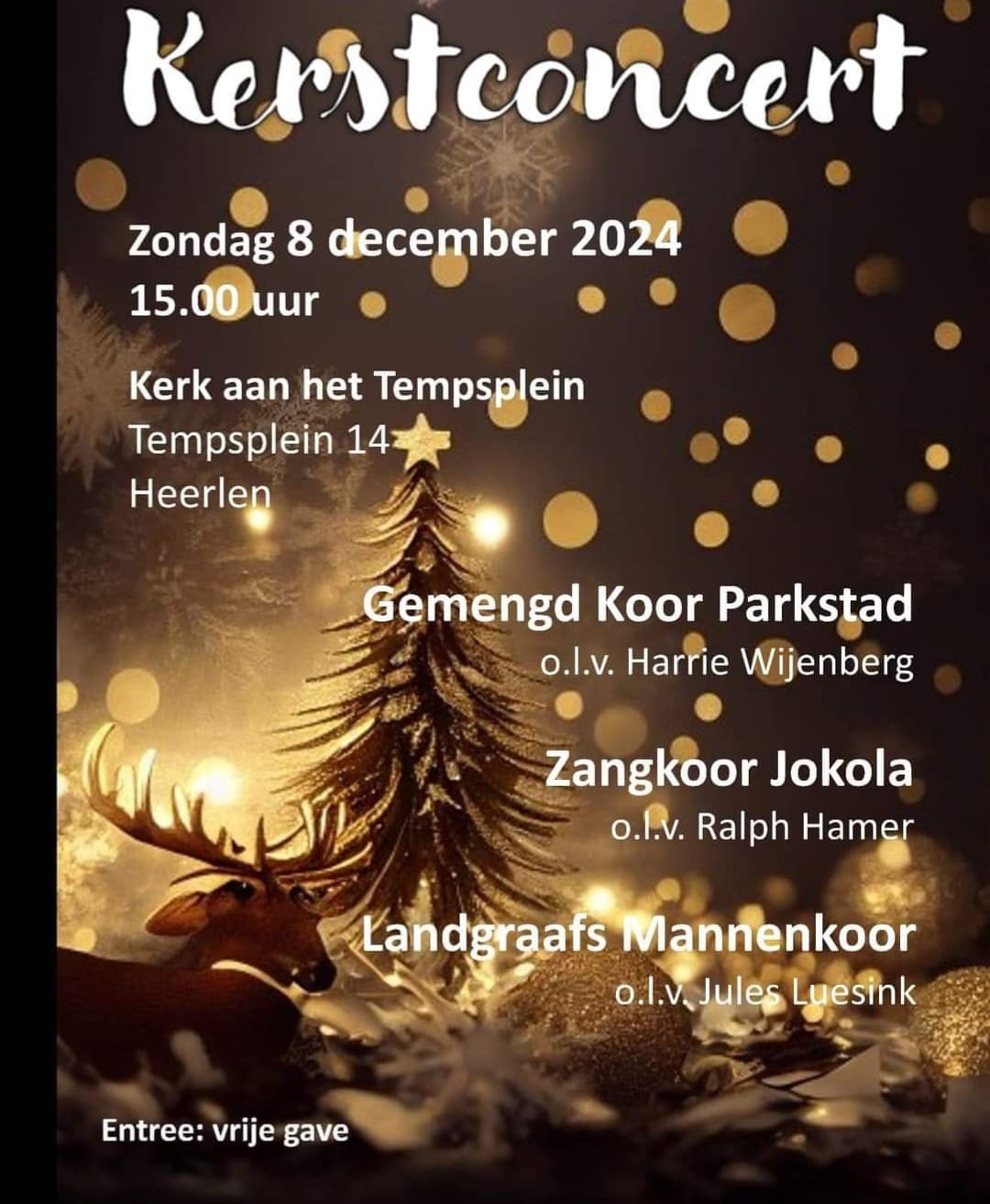 Kerstconcert

Zondag 8 december 2024
15.00 uur

Kerk aan het Tempsplein
Tempsplein 14
Heerlen

Gemengd Koor Parkstad
o.l.v. Harrie Wijenberg

Zangkoor Jokola
o.l.v. Ralph Hamer

Landgraafs Mannenkoor
o.l.v. Jules Luesink

Entree: vrije gave